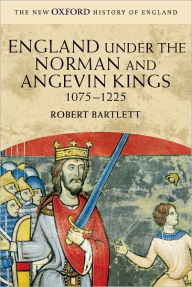 THE NEW OXFORD HISTORY OF ENGLAND

ENGLAND UNDER THE NORMAN AND ANGEVIN KINGS
1075–1225

ROBERT BARTLETT